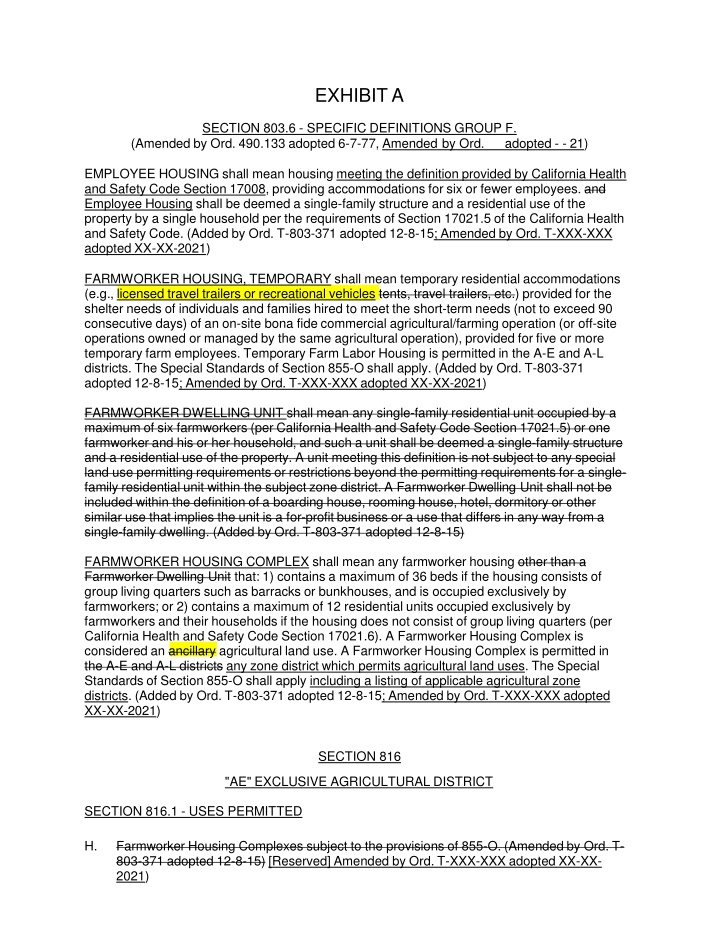 EXHIBIT A

SECTION 803.6 - SPECIFIC DEFINITIONS GROUP F.
(Amended by Ord. 490.133 adopted 6-7-77, Amended by Ord. adopted - - 21)

EMPLOYEE HOUSING shall mean housing meeting the definition provided by California Health and Safety Code Section 17008, providing accommodations for six or fewer employees. and Employee Housing shall be deemed a single-family structure and a residential use of the property by a single household per the requirements of Section 17021.5 of the California Health and Safety Code. (Added by Ord. T-803-371 adopted 12-8-15; Amended by Ord. T-XXX-XXX adopted XX-XX-2021)

FARMWORKER HOUSING, TEMPORARY shall mean temporary residential accommodations (e.g., licensed travel trailers or recreational vehicles tents, travel trailers, etc.) provided for the shelter needs of individuals and families hired to meet the short-term needs (not to exceed 90 consecutive days) of an on-site bona fide commercial agricultural/farming operation (or off-site operations owned or managed by the same agricultural operation), provided for five or more temporary farm employees. Temporary Farm Labor Housing is permitted in the A-E and A-L districts. The Special Standards of Section 855-O shall apply. (Added by Ord. T-803-371 adopted 12-8-15; Amended by Ord. T-XXX-XXX adopted XX-XX-2021)

FARMWORKER DWELLING UNIT shall mean any single-family residential unit occupied by a maximum of six farmworkers (per California Health and Safety Code Section 17021.5) or one farmworker and his or her household, and such a unit shall be deemed a single-family structure and a residential use of the property. A unit meeting this definition is not subject to any special land use permitting requirements or restrictions beyond the permitting requirements for a single-family residential unit within the subject zone district. A Farmworker Dwelling Unit shall not be included within the definition of a boarding house, rooming house, hotel, dormitory or other similar use that implies the unit is a for-profit business or a use that differs in any way from a single-family dwelling. (Added by Ord. T-803-371 adopted 12-8-15)

FARMWORKER HOUSING COMPLEX shall mean any farmworker housing other than a Farmworker Dwelling Unit that: 1) contains a maximum of 36 beds if the housing consists of group living quarters such as barracks or bunkhouses, and is occupied exclusively by farmworkers; or 2) contains a maximum of 12 residential units occupied exclusively by farmworkers and their households if the housing does not consist of group living quarters (per California Health and Safety Code Section 17021.6). A Farmworker Housing Complex is considered an ancillary agricultural land use. A Farmworker Housing Complex is permitted in the A-E and A-L districts any zone district which permits agricultural land uses. The Special Standards of Section 855-O shall apply including a listing of applicable agricultural zone districts. (Added by Ord. T-803-371 adopted 12-8-15; Amended by Ord. T-XXX-XXX adopted XX-XX-2021)

SECTION 816

"AE" EXCLUSIVE AGRICULTURAL DISTRICT

SECTION 816.1 - USES PERMITTED

H. Farmworker Housing Complexes subject to the provisions of 855-O. (Amended by Ord. T-803-371 adopted 12-8-15) [Reserved] Amended by Ord. T-XXX-XXX adopted XX-XX-2021)